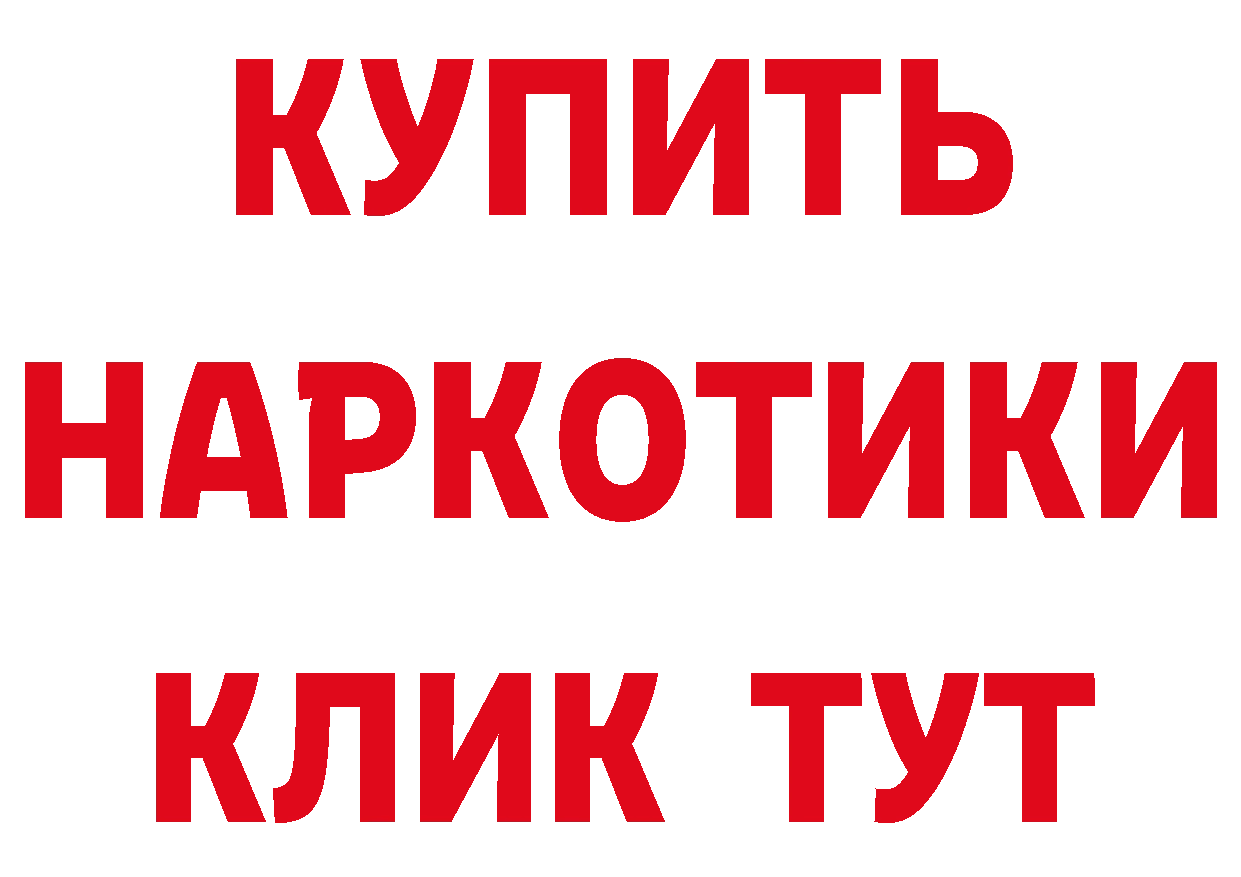 КУПИТЬ НАРКОТИКИ КЛИК ТУТ